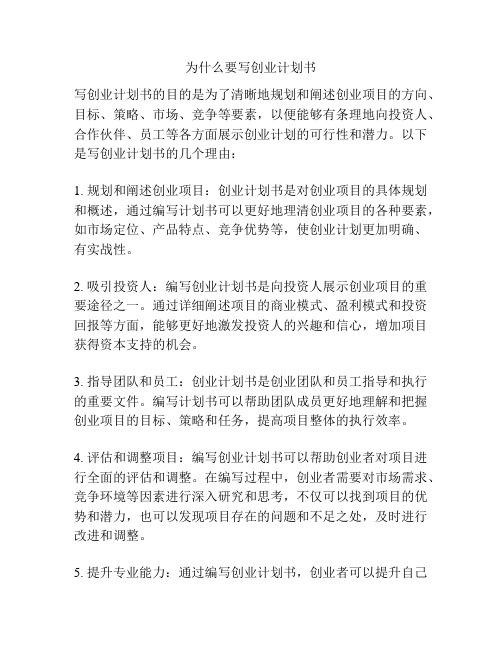 为什么要写创业计划书

写创业计划书的目的是为了清晰地规划和阐述创业项目的方向、目标、策略、市场、竞争等要素，以便能够有条理地向投资人、合作伙伴、员工等各方面展示创业计划的可行性和潜力。以下是写创业计划书的几个理由：

1. 规划和阐述创业项目：创业计划书是对创业项目的具体规划和概述，通过编写计划书可以更好地理清创业项目的各种要素，如市场定位、产品特点、竞争优势等，使创业计划更加明确、有实战性。

2. 吸引投资人：编写创业计划书是向投资人展示创业项目的重要途径之一。通过详细阐述项目的商业模式、盈利模式和投资回报等方面，能够更好地激发投资人的兴趣和信心，增加项目获得资本支持的机会。

3. 指导团队和员工：创业计划书是创业团队和员工指导和执行的重要文件。编写计划书可以帮助团队成员更好地理解和把握创业项目的目标、策略和任务，提高项目整体的执行效率。

4. 评估和调整项目：编写创业计划书可以帮助创业者对项目进行全面的评估和调整。在编写过程中，创业者需要对市场需求、竞争环境等因素进行深入研究和思考，不仅可以找到项目的优势和潜力，也可以发现项目存在的问题和不足之处，及时进行改进和调整。

5. 提升专业能力：通过编写创业计划书，创业者可以提升自己